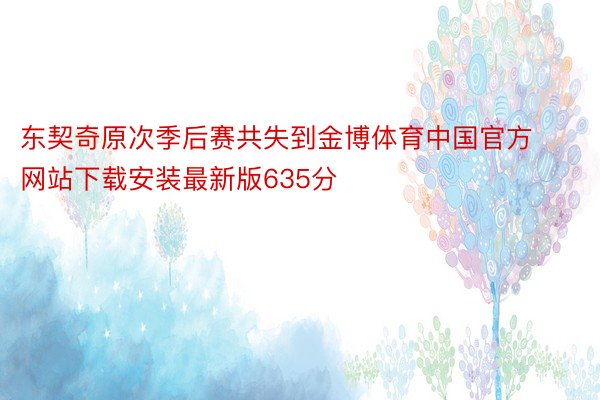 东契奇原次季后赛共失到金博体育中国官方网站下载安装最新版635分